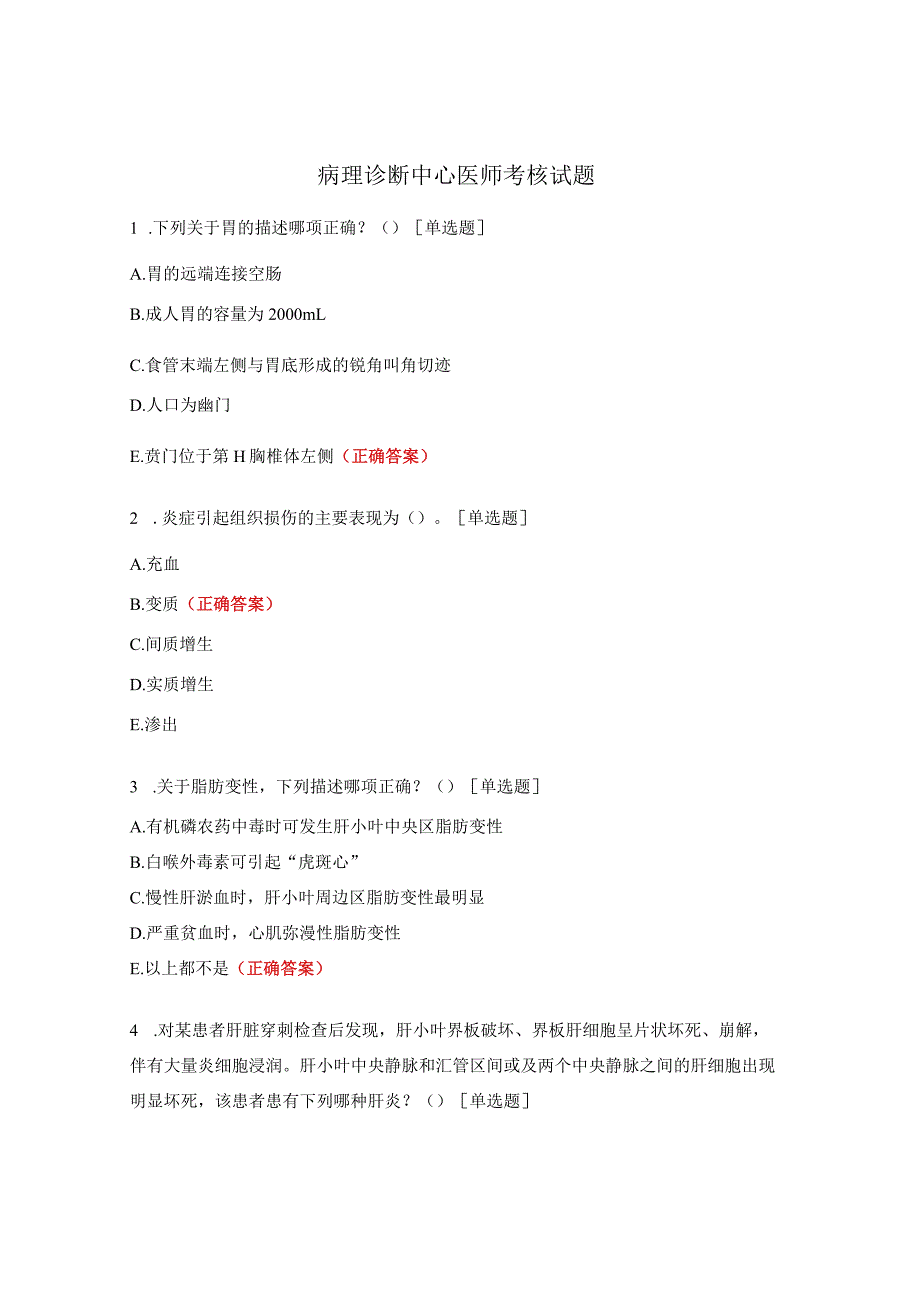 病理诊断中心医师考核试题

1 .下列关于胃的描述哪项正确？（）［单选题］

A.胃的远端连接空肠

B.成人胃的容量为 2000mL

C.食管末端左侧与胃底形成的锐角叫角切迹

D.人口为幽门

E.贲门位于第 H 胸椎体左侧（正确答案）

2 .炎症引起组织损伤的主要表现为（）。［单选题］

A.充血

B.变质（正确答案）

C.间质增生

D.实质增生

E.渗出

3 .关于脂肪变性，下列描述哪项正确？（）［单选题］

A.有机磷农药中毒时可发生肝小叶中央区脂肪变性

B.白喉外毒素可引起“虎斑心”

C.慢性肝淤血时，肝小叶周边区脂肪变性最明显

D.严重贫血时，心肌弥漫性脂肪变性

E.以上都不是（正确答案）

4 .对某患者肝脏穿刺检查后发现，肝小叶界板破坏、界板肝细胞呈片状坏死、崩解，伴有大量炎细胞浸润。肝小叶中央静脉和汇管区间或及两个中央静脉之间的肝细胞出现明显坏死，该患者患有下列哪种肝炎？（）［单选题］